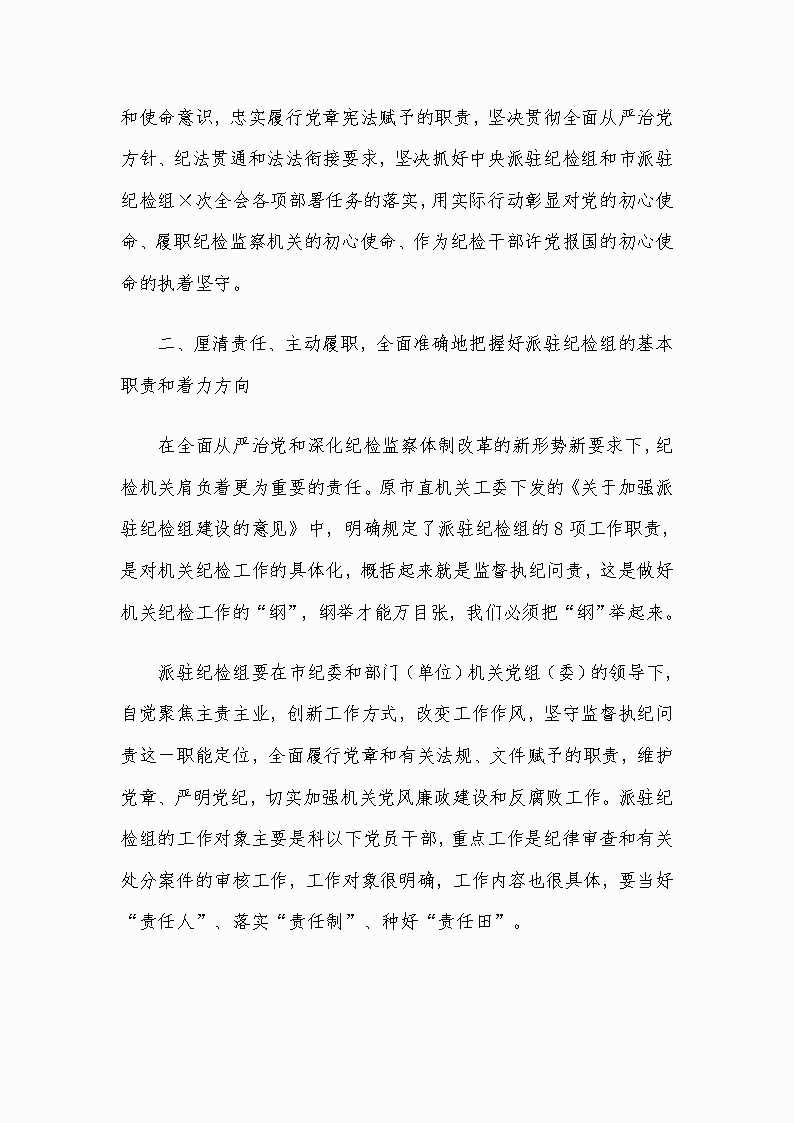 和使命意识，忠实履行党章宪法赋予的职责，坚决贯彻全面从严治党方针、纪法贯通和法法衔接要求，坚决抓好中央派驻纪检组和市派驻纪检组×次全会各项部署任务的落实，用实际行动彰显对党的初心使命、履职纪检监察机关的初心使命、作为纪检干部许党报国的初心使命的执着坚守。

二、厘清责任、主动履职，全面准确地把握好派驻纪检组的基本职责和着力方向

在全面从严治党和深化纪检监察体制改革的新形势新要求下，纪检机关肩负着更为重要的责任。原市直机关工委下发的《关于加强派驻纪检组建设的意见》中，明确规定了派驻纪检组的8项工作职责，是对机关纪检工作的具体化，概括起来就是监督执纪问责，这是做好机关纪检工作的“纲”，纲举才能万目张，我们必须把“纲”举起来。

派驻纪检组要在市纪委和部门（单位）机关党组（委）的领导下，自觉聚焦主责主业，创新工作方式，改变工作作风，坚守监督执纪问责这一职能定位，全面履行党章和有关法规、文件赋予的职责，维护党章、严明党纪，切实加强机关党风廉政建设和反腐败工作。派驻纪检组的工作对象主要是科以下党员干部，重点工作是纪律审查和有关处分案件的审核工作，工作对象很明确，工作内容也很具体，要当好“责任人”、落实“责任制”、种好“责任田”。